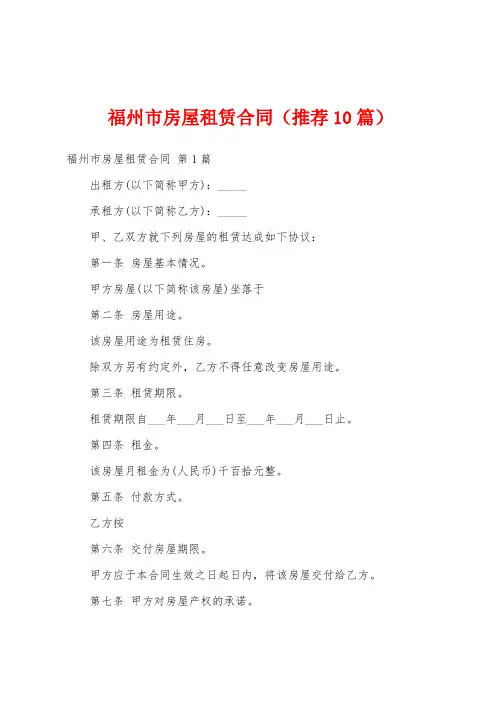 福州市房屋租赁合同（推荐10篇）

福州市房屋租赁合同 第1篇

出租方(以下简称甲方)：_____

承租方(以下简称乙方)：_____

甲、乙双方就下列房屋的租赁达成如下协议：

第一条 房屋基本情况。

甲方房屋(以下简称该房屋)坐落于

第二条 房屋用途。

该房屋用途为租赁住房。

除双方另有约定外，乙方不得任意改变房屋用途。

第三条 租赁期限。

租赁期限自___年___月___日至___年___月___日止。

第四条 租金。

该房屋月租金为(人民币)千百拾元整。

第五条 付款方式。

乙方按

第六条 交付房屋期限。

甲方应于本合同生效之日起日内，将该房屋交付给乙方。

第七条 甲方对房屋产权的承诺。